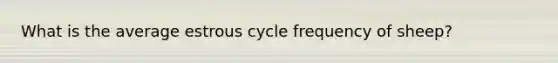 What is the average estrous cycle frequency of sheep?